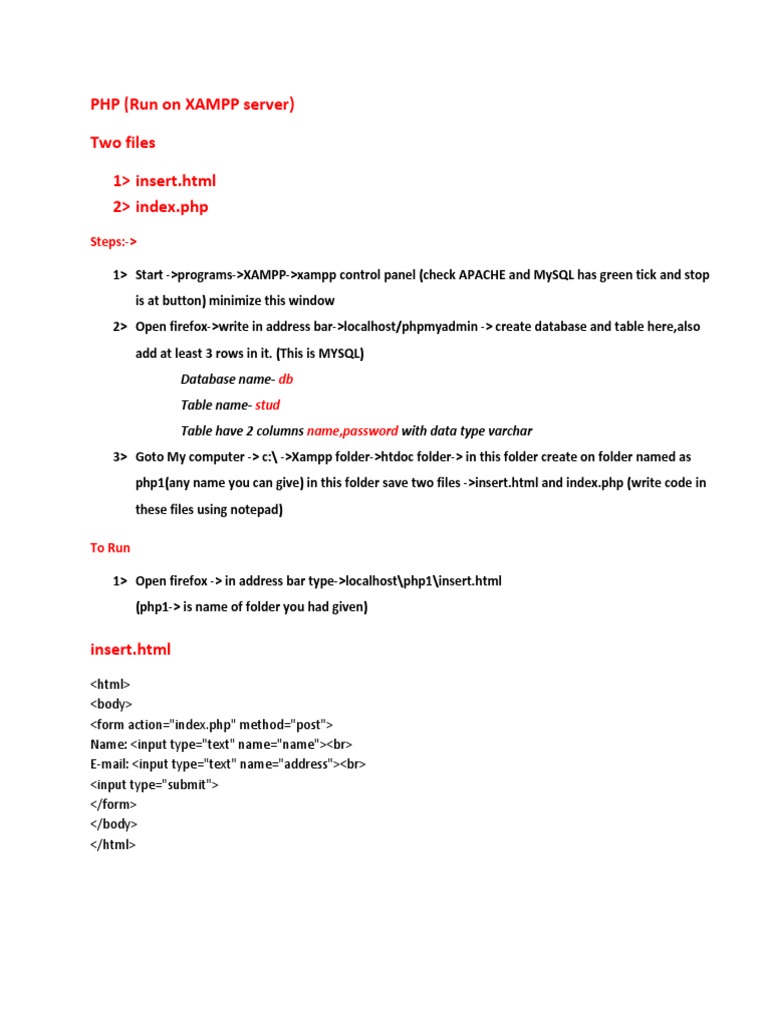 PHP (Run on XAMPP server)

Two files

1> insert.html
2> index.php

Steps:->

1> Start ->programs->XAMPP->xampp control panel (check APACHE and MySQL has green tick and stop is at button) minimize this window

2> Open firefox->write in address bar->localhost/phpmyadmin -> create database and table here,also add at least 3 rows in it. (This is MYSQL)

Database name- db

Table name- stud

Table have 2 columns name,password with data type varchar

3> Goto My computer -> c:\ ->Xampp folder->htdoc folder-> in this folder create on folder named as php1(any name you can give) in this folder save two files ->insert.html and index.php (write code in these files using notepad)

To Run

1> Open firefox -> in address bar type->localhost\php1\insert.html
(php1-> is name of folder you had given)

insert.html

<html>
<body>
<form action="index.php" method="post">
Name: <input type="text" name="name"><br>
E-mail: <input type="text" name="address"><br>
<input type="submit">
</form>
</body>
</html>